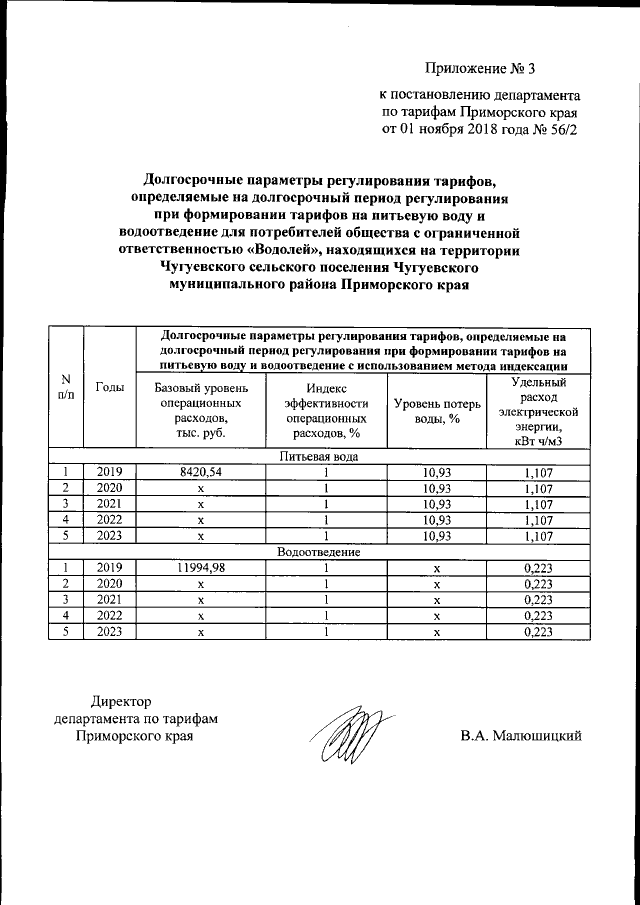 Приложение № 3

к постановлению департамента по тарифам Приморского края от 01 ноября 2018 года № 56/2

Долгосрочные параметры регулирования тарифов, определяемые на долгосрочный период регулирования при формировании тарифов на питьевую воду и водоотведение для потребителей общества с ограниченной ответственностью «Водолей», находящихся на территории Чугуевского сельского поселения Чугуевского муниципального района Приморского края

| N п/п | Годы | Долгосрочные параметры регулирования тарифов, определяемые на долгосрочный период регулирования при формировании тарифов на питьевую воду и водоотведение с использованием метода индексации | | | |
|---|---|---|---|---|---|
| | | Базовый уровень операционных расходов, тыс. руб. | Индекс эффективности операционных расходов, % | Уровень потерь воды, % | Удельный расход электрической энергии, кВт ч/м3 |
| Питьевая вода | | | | | |
| 1 | 2019 | 8420,54 | 1 | 10,93 | 1,107 |
| 2 | 2020 | x | 1 | 10,93 | 1,107 |
| 3 | 2021 | x | 1 | 10,93 | 1,107 |
| 4 | 2022 | x | 1 | 10,93 | 1,107 |
| 5 | 2023 | x | 1 | 10,93 | 1,107 |
| Водоотведение | | | | | |
| 1 | 2019 | 11994,98 | 1 | x | 0,223 |
| 2 | 2020 | x | 1 | x | 0,223 |
| 3 | 2021 | x | 1 | x | 0,223 |
| 4 | 2022 | x | 1 | x | 0,223 |
| 5 | 2023 | x | 1 | x | 0,223 |

Директор департамента по тарифам Приморского края

В.А. Малюшицкий